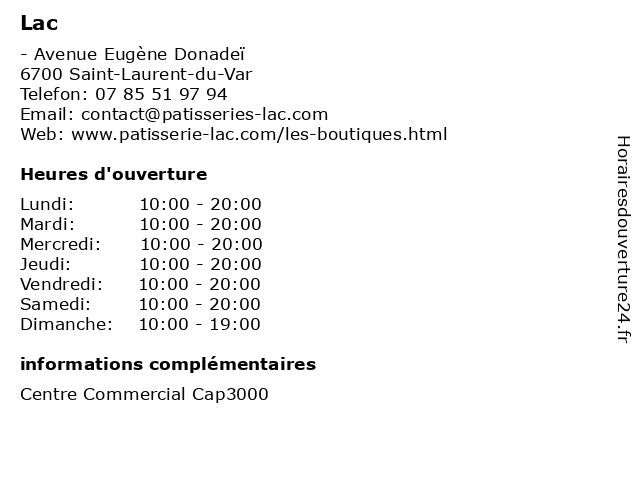 Lac

- Avenue Eugène Donadeï
6700 Saint-Laurent-du-Var
Telefon: 07 85 51 97 94
Email: contact@patisseries-lac.com
Web: www.patisserie-lac.com/les-boutiques.html

Heures d'ouverture

Lundi: 10:00 - 20:00
Mardi: 10:00 - 20:00
Mercredi: 10:00 - 20:00
Jeudi: 10:00 - 20:00
Vendredi: 10:00 - 20:00
Samedi: 10:00 - 20:00
Dimanche: 10:00 - 19:00

informations complémentaires

Centre Commercial Cap3000

Horairesdouverture24.fr